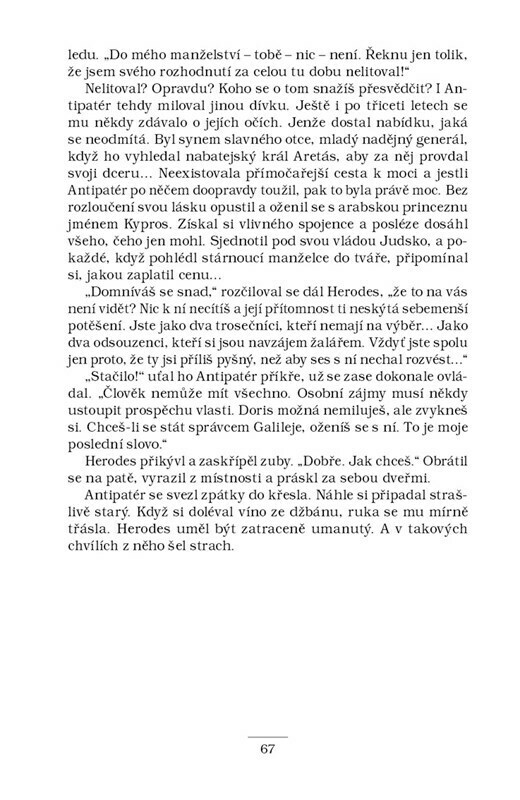 ledu. „Do mého manželství – tobě – nic – není. Řeknu jen tolik, že jsem svého rozhodnutí za celou tu dobu nelitoval!“

Nelitoval? Opravdu? Koho se o tom snažíš přesvědčit? I Antipatér tehdy miloval jinou dívku. Ještě i po třiceti letech se mu někdy zdávalo o jejích očích. Jenže dostal nabídku, jaká se neodmítá. Byl synem slavného otce, mladý nadějný generál, když ho vyhledal nabatejský král Aretás, aby za něj provdal svoji dceru… Neexistovala přímočařejší cesta k moci a jestli Antipatér po něčem doopravdy toužil, pak to byla právě moc. Bez rozloučení svou lásku opustil a oženil se s arabskou princeznu jménem Kypros. Získal si vlivného spojence a posléze dosáhl všeho, čeho jen mohl. Sjednotil pod svou vládou Judsko, a pokaždé, když pohlédl stárnoucí manželce do tváře, připomínal si, jakou zaplatil cenu…

„Domníváš se snad,“ rozčiloval se dál Herodes, „že to na vás není vidět? Nic k ní necítíš a její přítomnost ti neskýtá sebemenší potěšení. Jste jako dva trosečníci, kteří nemají na výběr… Jako dva odsouzenci, kteří si jsou navzájem žalářem. Vždyť jste spolu jen proto, že ty jsi příliš pyšný, než aby ses s ní nechal rozvést…“

„Stačilo!“ uťal ho Antipatér příkře, už se zase dokonale ovládal. „Člověk nemůže mít všechno. Osobní zájmy musí někdy ustoupit prospěchu vlasti. Doris možná nemiluješ, ale zvykneš si. Chceš-li se stát správcem Galileje, oženíš se s ní. To je moje poslední slovo.“

Herodes přikývl a zaskřípěl zuby. „Dobře. Jak chceš.“ Obrátil se na patě, vyrazil z místnosti a práskl za sebou dveřmi.

Antipatér se svezl zpátky do křesla. Náhle si připadal strašlivě starý. Když si doléval víno ze džbánu, ruka se mu mírně třásla. Herodes uměl být zatraceně umanutý. A v takových chvílích z něho šel strach.

67